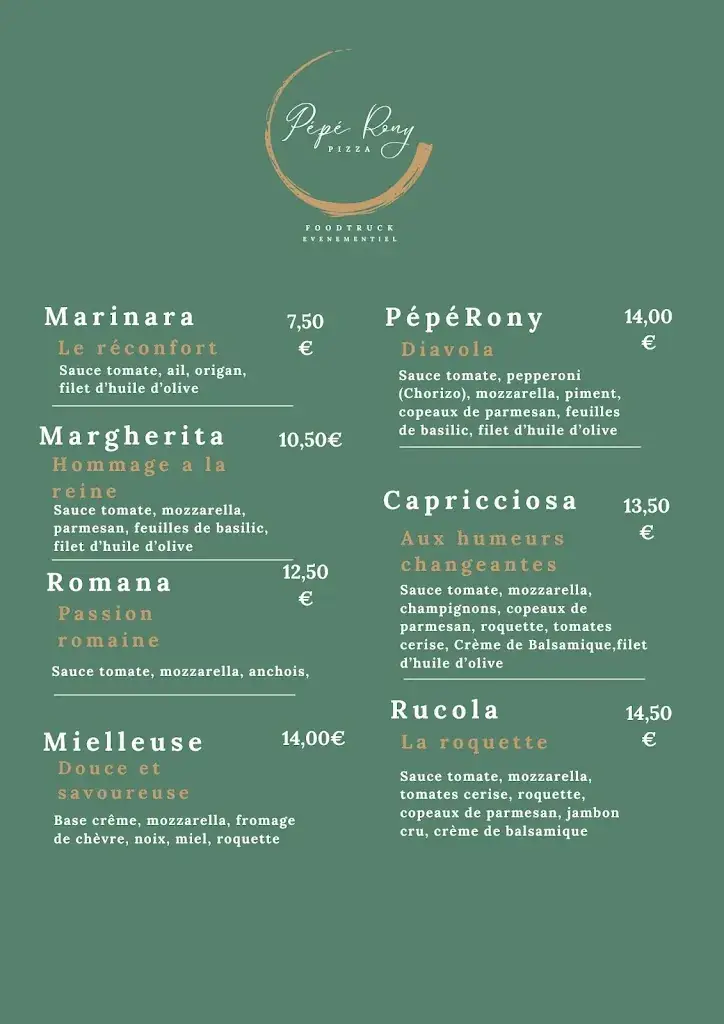 Pépé Rony
PIZZA

FOODTRUCK
EVENEMENTIEL

Marinara
7,50 €
Le réconfort
Sauce tomate, ail, origan, filet d'huile d'olive

Margherita
10,50€
Hommage a la reine
Sauce tomate, mozzarella, parmesan, feuilles de basilic, filet d'huile d'olive

Romana
12,50 €
Passion romaine
Sauce tomate, mozzarella, anchois,

Mielleuse
14,00€
Douce et savoureuse
Base crême, mozzarella, fromage de chèvre, noix, miel, roquette

PépéRony
14,00 €
Diavola
Sauce tomate, pepperoni (Chorizo), mozzarella, piment, copeaux de parmesan, feuilles de basilic, filet d'huile d'olive

Capricciosa
13,50 €
Aux humeurs changeantes
Sauce tomate, mozzarella, champignons, copeaux de parmesan, roquette, tomates cerise, Crème de Balsamique,filet d'huile d'olive

Rucola
14,50 €
La roquette
Sauce tomate, mozzarella, tomates cerise, roquette, copeaux de parmesan, jambon cru, crème de balsamique